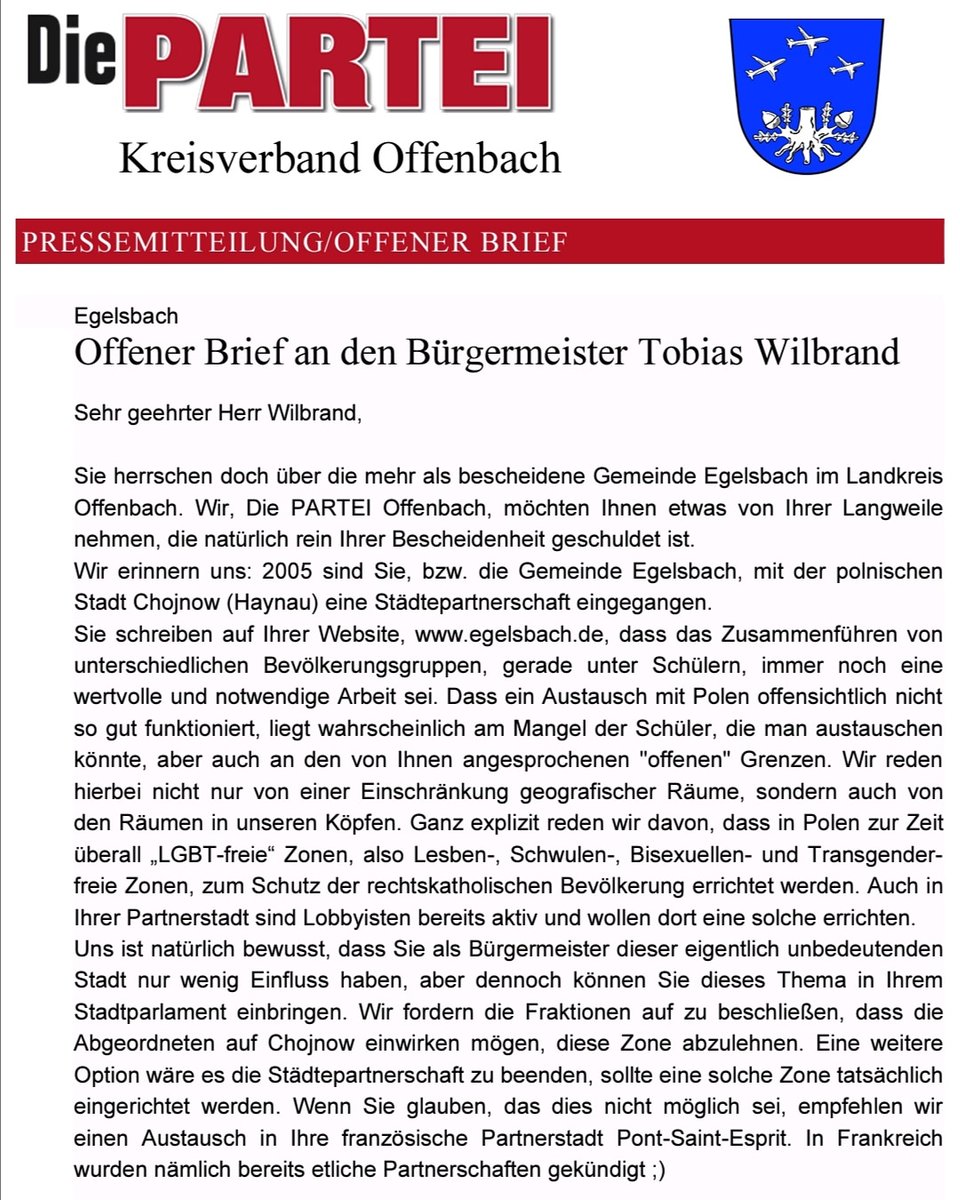 Die PARTEI

Kreisverband Offenbach

PRESSEMITTEILUNG/OFFENER BRIEF

Egelsbach

Offener Brief an den Bürgermeister Tobias Wilbrand

Sehr geehrter Herr Wilbrand,

Sie herrschen doch über die mehr als bescheidene Gemeinde Egelsbach im Landkreis Offenbach. Wir, Die PARTEI Offenbach, möchten Ihnen etwas von Ihrer Langweile nehmen, die natürlich rein Ihrer Bescheidenheit geschuldet ist.
Wir erinnern uns: 2005 sind Sie, bzw. die Gemeinde Egelsbach, mit der polnischen Stadt Chojnow (Haynau) eine Städtepartnerschaft eingegangen.
Sie schreiben auf Ihrer Website, www.egelsbach.de, dass das Zusammenführen von unterschiedlichen Bevölkerungsgruppen, gerade unter Schülern, immer noch eine wertvolle und notwendige Arbeit sei. Dass ein Austausch mit Polen offensichtlich nicht so gut funktioniert, liegt wahrscheinlich am Mangel der Schüler, die man austauschen könnte, aber auch an den von Ihnen angesprochenen "offenen" Grenzen. Wir reden hierbei nicht nur von einer Einschränkung geografischer Räume, sondern auch von den Räumen in unseren Köpfen. Ganz explizit reden wir davon, dass in Polen zur Zeit überall „LGBT-freie“ Zonen, also Lesben-, Schwulen-, Bisexuellen- und Transgender-freie Zonen, zum Schutz der rechtskatholischen Bevölkerung errichtet werden. Auch in Ihrer Partnerstadt sind Lobbyisten bereits aktiv und wollen dort eine solche errichten.
Uns ist natürlich bewusst, dass Sie als Bürgermeister dieser eigentlich unbedeutenden Stadt nur wenig Einfluss haben, aber dennoch können Sie dieses Thema in Ihrem Stadtparlament einbringen. Wir fordern die Fraktionen auf zu beschließen, dass die Abgeordneten auf Chojnow einwirken mögen, diese Zone abzulehnen. Eine weitere Option wäre es die Städtepartnerschaft zu beenden, sollte eine solche Zone tatsächlich eingerichtet werden. Wenn Sie glauben, das dies nicht möglich sei, empfehlen wir einen Austausch in Ihre französische Partnerstadt Pont-Saint-Esprit. In Frankreich wurden nämlich bereits etliche Partnerschaften gekündigt ;)